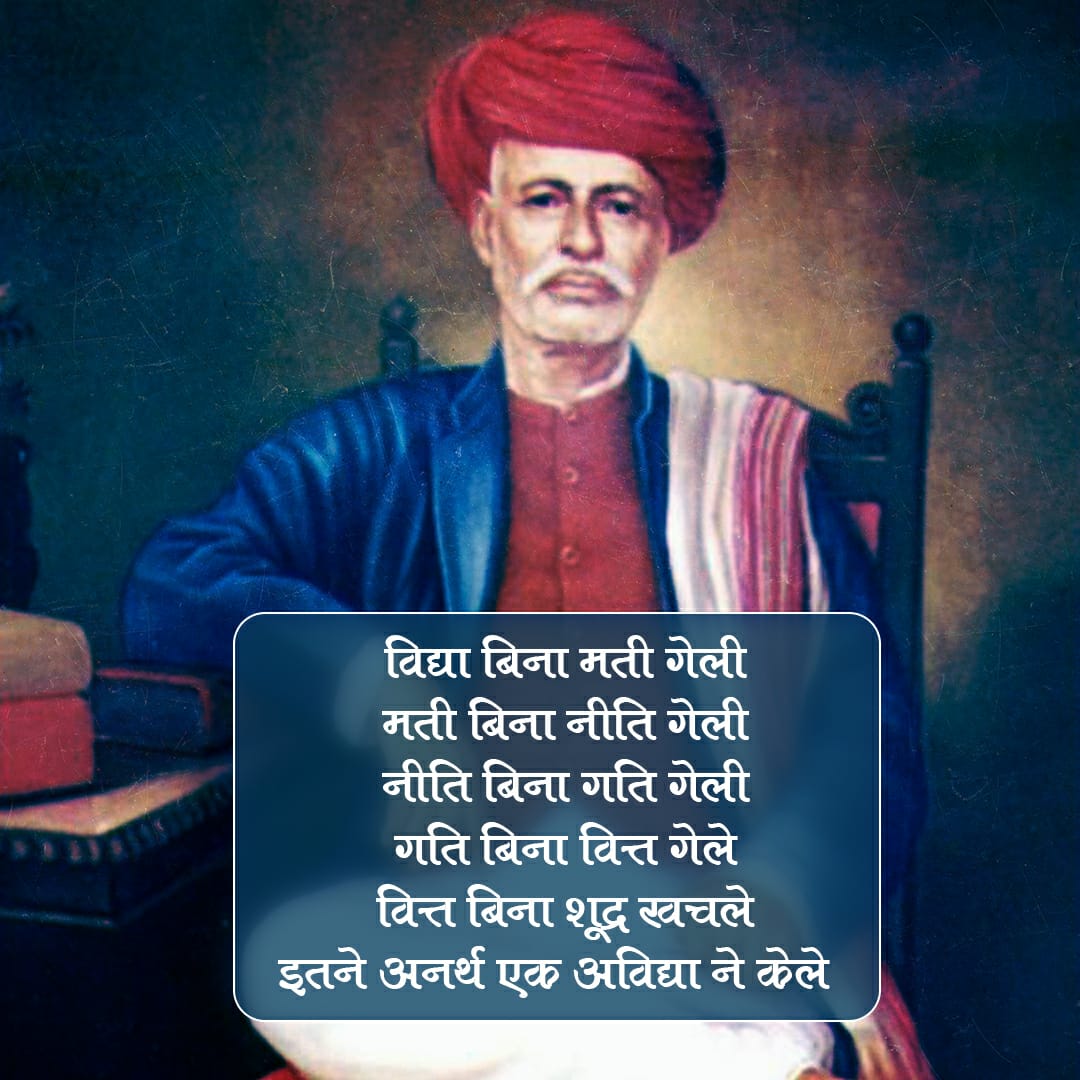 विद्या बिना मती गेली
मती बिना नीति गेली
नीति बिना गति गेली
गति बिना वित्त गेले
वित्त बिना शूद्र खचले
इतने अनर्थ एक अविद्या ने केले